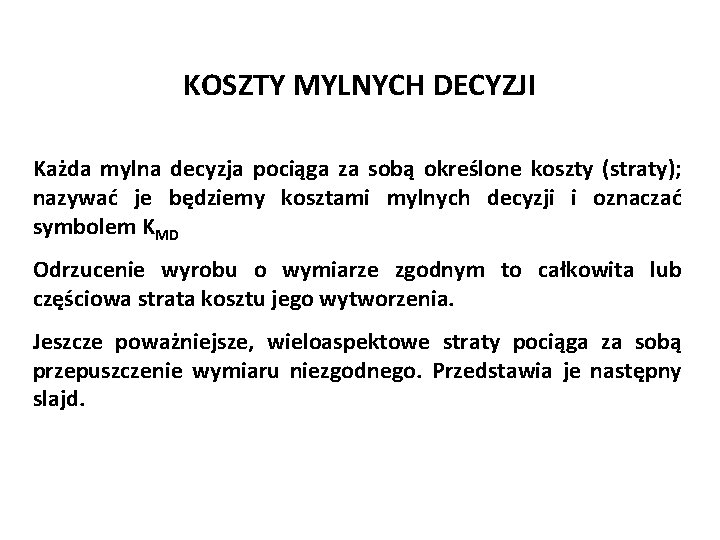 KOSZTY MYLNYCH DECYZJI

Każda mylna decyzja pociąga za sobą określone koszty (straty); nazywać je będziemy kosztami mylnych decyzji i oznaczać symbolem $K_{MD}$

Odrzucenie wyrobu o wymiarze zgodnym to całkowita lub częściowa strata kosztu jego wytworzenia.

Jeszcze poważniejsze, wieloaspektowe straty pociąga za sobą przepuszczenie wymiaru niezgodnego. Przedstawia je następny slajd.